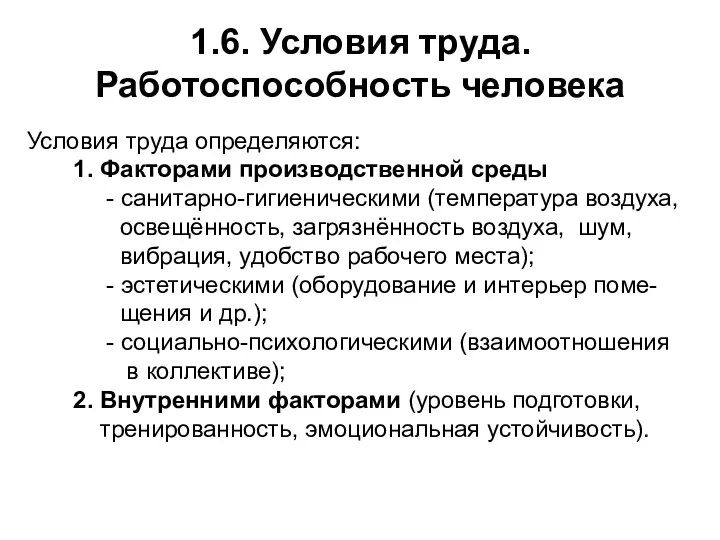 1.6. Условия труда.
Работоспособность человека

Условия труда определяются:
1. Факторами производственной среды
- санитарно-гигиеническими (температура воздуха, освещённость, загрязнённость воздуха, шум, вибрация, удобство рабочего места);
- эстетическими (оборудование и интерьер помещения и др.);
- социально-психологическими (взаимоотношения в коллективе);
2. Внутренними факторами (уровень подготовки, тренированность, эмоциональная устойчивость).